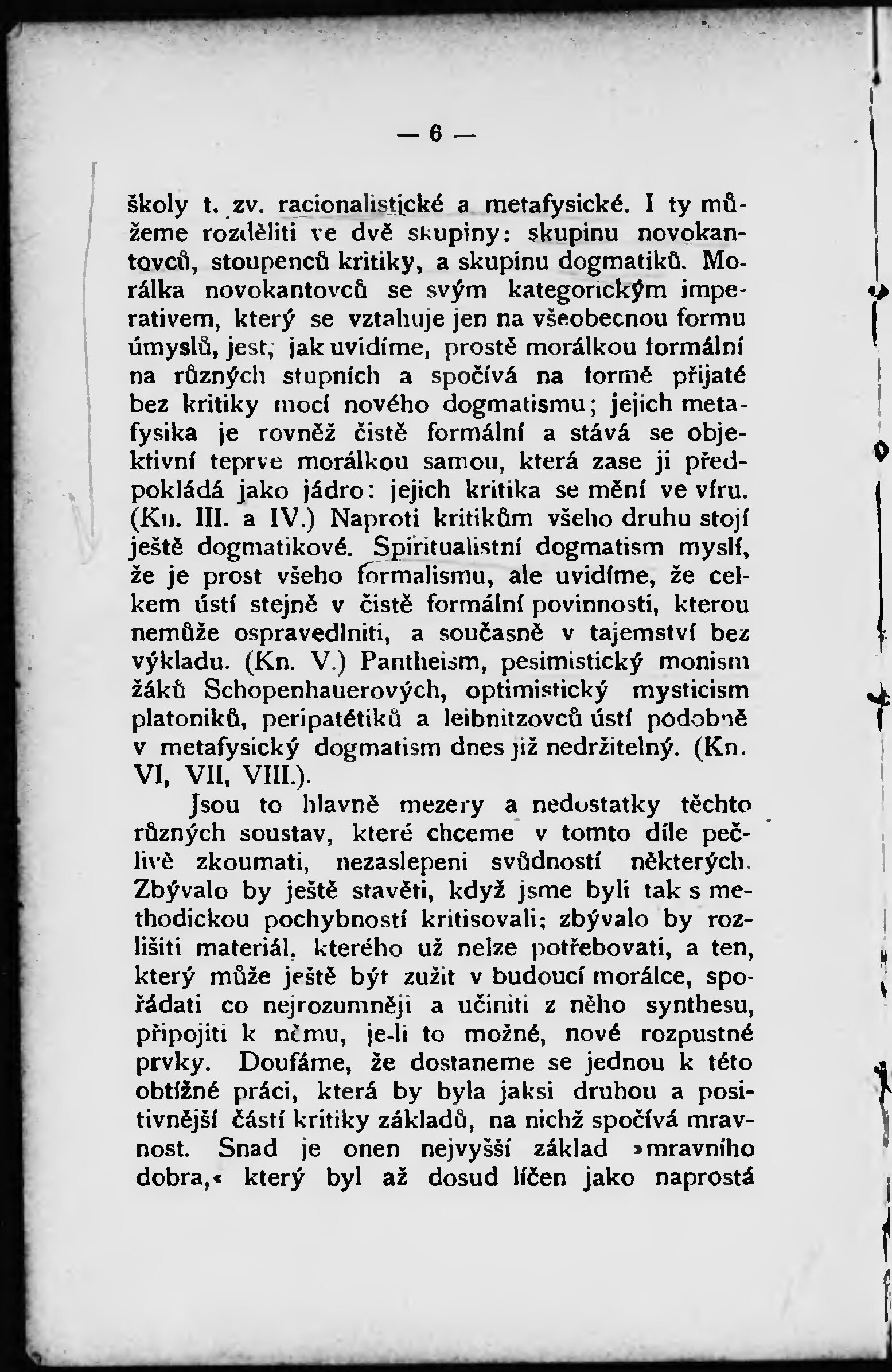 — 6 —

školy t. zv. racionalistické a metafysické. I ty můžeme rozděliti ve dvě skupiny: skupinu novokantovců, stoupenců kritiky, a skupinu dogmatiků. Morálka novokantovců se svým kategorickým imperativem, který se vztahuje jen na všeobecnou formu úmyslů, jest, jak uvidíme, prostě morálkou formální na různých stupních a spočívá na formě přijaté bez kritiky mocí nového dogmatismu; jejich metafysika je rovněž čistě formální a stává se objektivní teprve morálkou samou, která zase ji předpokládá jako jádro: jejich kritika se mění ve víru. (Kn. III. a IV.) Naproti kritikům všeho druhu stojí ještě dogmatikové. Spiritualistní dogmatism myslí, že je prost všeho formalismu, ale uvidíme, že celkem ústí stejně v čistě formální povinnosti, kterou nemůže ospravedlniti, a současně v tajemství bez výkladu. (Kn. V.) Pantheism, pesimistický monism žáků Schopenhauerových, optimistický mysticism platoniků, peripatétiků a leibnitzovců ústí podobně v metafysický dogmatism dnes již nedržitelný. (Kn. VI, VII, VIII.).

Jsou to hlavně mezery a nedostatky těchto různých soustav, které chceme v tomto díle pečlivě zkoumati, nezaslepeni svůdností některých. Zbývalo by ještě stavěti, když jsme byli tak s methodickou pochybností kritisovali; zbývalo by rozlišiti materiál, kterého už nelze potřebovati, a ten, který může ještě být zužit v budoucí morálce, spořádati co nejrozumněji a učiniti z něho synthesu, připojiti k němu, je-li to možné, nové rozpustné prvky. Doufáme, že dostaneme se jednou k této obtížné práci, která by byla jaksi druhou a positivnější částí kritiky základů, na nichž spočívá mravnost. Snad je onen nejvyšší základ »mravního dobra,« který byl až dosud líčen jako naprostá